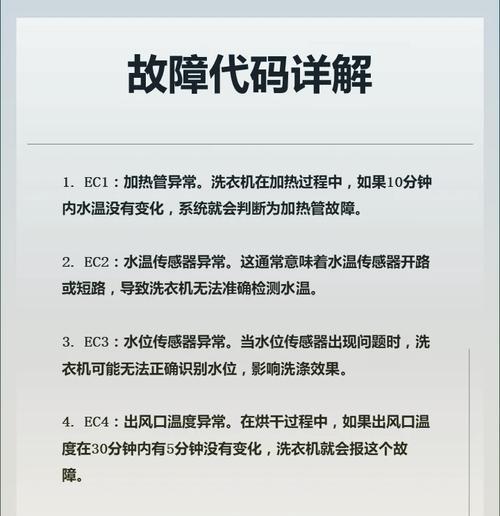 故障代码详解

1. EC1：加热管异常。洗衣机在加热过程中，如果10分钟内水温没有变化，系统就会判断为加热管故障。

2. EC2：水温传感器异常。这通常意味着水温传感器开路或短路，导致洗衣机无法准确检测水温。

3. EC3：水位传感器异常。当水位传感器出现问题时，洗衣机可能无法正确识别水位，影响洗涤效果。

4. EC4：出风口温度异常。在烘干过程中，如果出风口温度在30分钟内有5分钟没有变化，洗衣机就会报这个故障。